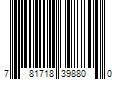 7 81718 39880 0